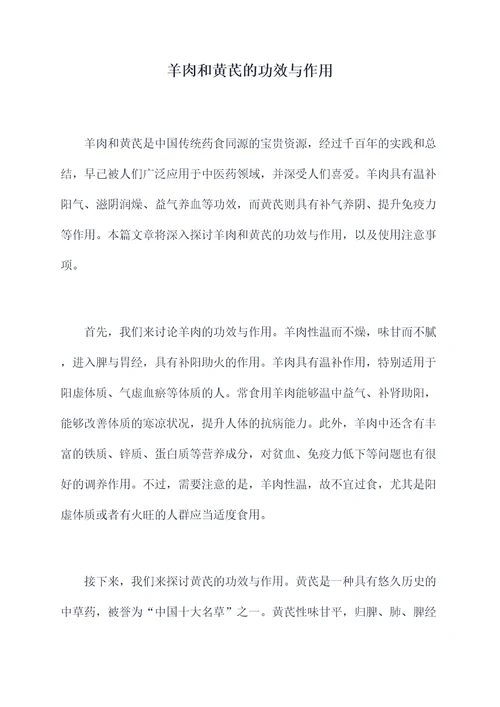 羊肉和黄芪的功效与作用

羊肉和黄芪是中国传统药食同源的宝贵资源，经过千百年的实践和总结，早已被人们广泛应用于中医药领域，并深受人们喜爱。羊肉具有温补阳气、滋阴润燥、益气养血等功效，而黄芪则具有补气养阴、提升免疫力等作用。本篇文章将深入探讨羊肉和黄芪的功效与作用，以及使用注意事项。

首先，我们来讨论羊肉的功效与作用。羊肉性温而不燥，味甘而不腻，进入脾与胃经，具有补阳助火的作用。羊肉具有温补作用，特别适用于阳虚体质、气虚血瘀等体质的人。常食用羊肉能够温中益气、补肾助阳，能够改善体质的寒凉状况，提升人体的抗病能力。此外，羊肉中还含有丰富的铁质、锌质、蛋白质等营养成分，对贫血、免疫力低下等问题也有很好的调养作用。不过，需要注意的是，羊肉性温，故不宜过食，尤其是阳虚体质或者有火旺的人群应当适度食用。

接下来，我们来探讨黄芪的功效与作用。黄芪是一种具有悠久历史的中草药，被誉为“中国十大名草”之一。黄芪性味甘平，归脾、肺、脾经